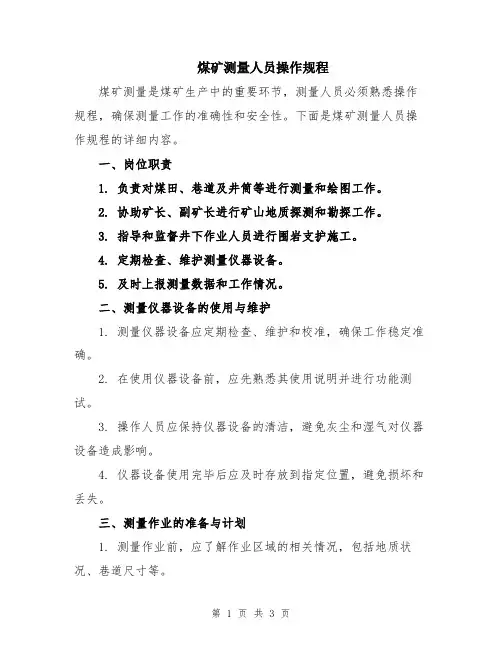 煤矿测量人员操作规程

煤矿测量是煤矿生产中的重要环节，测量人员必须熟悉操作规程，确保测量工作的准确性和安全性。下面是煤矿测量人员操作规程的详细内容。

一、岗位职责

1. 负责对煤田、巷道及井筒等进行测量和绘图工作。

2. 协助矿长、副矿长进行矿山地质探测和勘探工作。

3. 指导和监督井下作业人员进行围岩支护施工。

4. 定期检查、维护测量仪器设备。

5. 及时上报测量数据和工作情况。

二、测量仪器设备的使用与维护

1. 测量仪器设备应定期检查、维护和校准，确保工作稳定准确。

2. 在使用仪器设备前，应先熟悉其使用说明并进行功能测试。

3. 操作人员应保持仪器设备的清洁，避免灰尘和湿气对仪器设备造成影响。

4. 仪器设备使用完毕后应及时存放到指定位置，避免损坏和丢失。

三、测量作业的准备与计划

1. 测量作业前，应了解作业区域的相关情况，包括地质状况、巷道尺寸等。

第 1 页 共 3 页